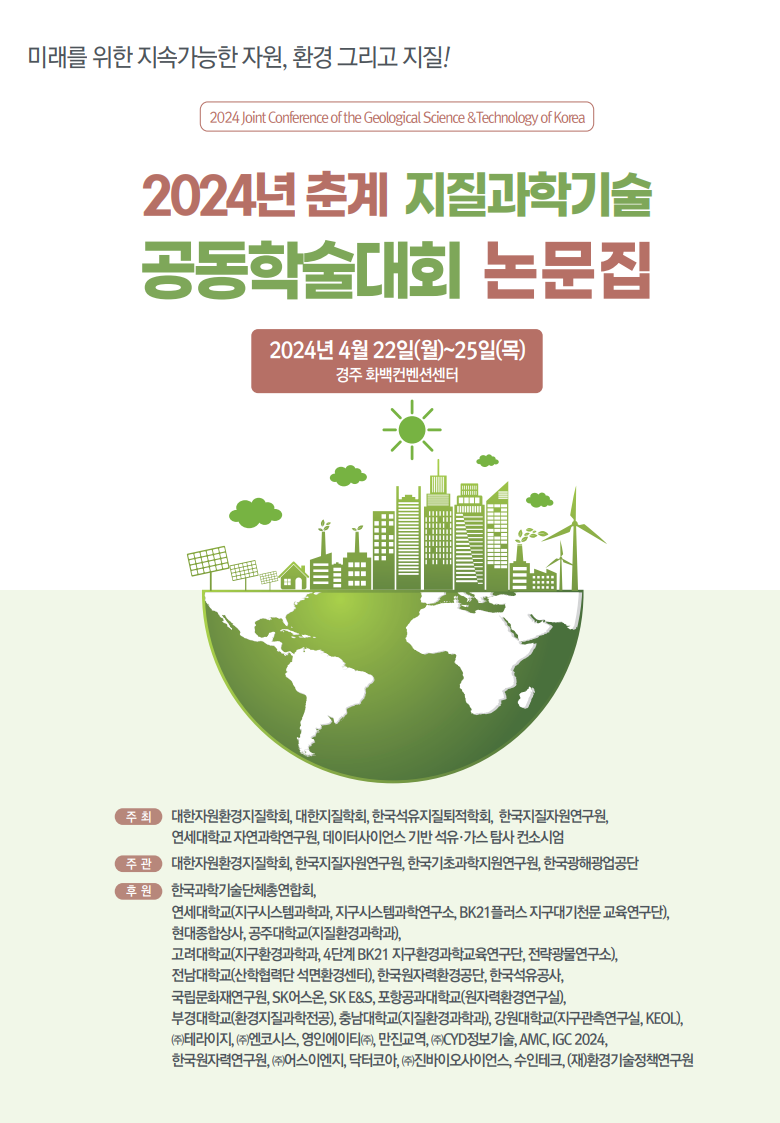 미래를 위한 지속가능한 자원, 환경 그리고 지질!

2024 Joint Conference of the Geological Science &Technology of Korea

2024년 춘계 지질과학기술
공동학술대회 논문집

2024년 4월 22일(월)~25일(목)
경주 화백컨벤션센터

주 최 대한자원환경지질학회, 대한지질학회, 한국석유지질퇴적학회, 한국지질자원연구원, 연세대학교 자연과학연구원, 데이터사이언스 기반 석유·가스 탐사 컨소시엄

주 관 대한자원환경지질학회, 한국지질자원연구원, 한국기초과학지원연구원, 한국광해광업공단

후 원 한국과학기술단체총연합회, 연세대학교(지구시스템과학과, 지구시스템과학연구소, BK21플러스 지구대기천문 교육연구단), 현대종합상사, 공주대학교(지질환경과학과), 고려대학교(지구환경과학과, 4단계 BK21 지구환경과학교육연구단, 전략광물연구소), 전남대학교(산학협력단 석면환경센터), 한국원자력환경공단, 한국석유공사, 국립문화재연구원, SK어스온, SK E&S, 포항공과대학교(원자력환경연구실), 부경대학교(환경지질과학전공), 충남대학교(지질환경과학과), 강원대학교(지구관측연구실, KEOL), ㈜테라이지, ㈜엔코시스, 영인에이티㈜, 만진교역, ㈜CYD정보기술, AMC, IGC 2024, 한국원자력연구원, ㈜어스이엔지, 닥터코아, ㈜진바이오사이언스, 수인테크, (재)환경기술정책연구원